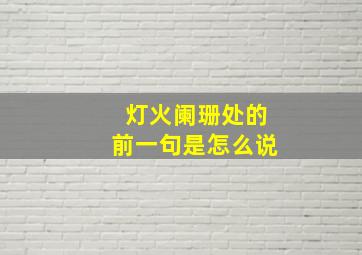 灯火阑珊处的
前一句是怎么说